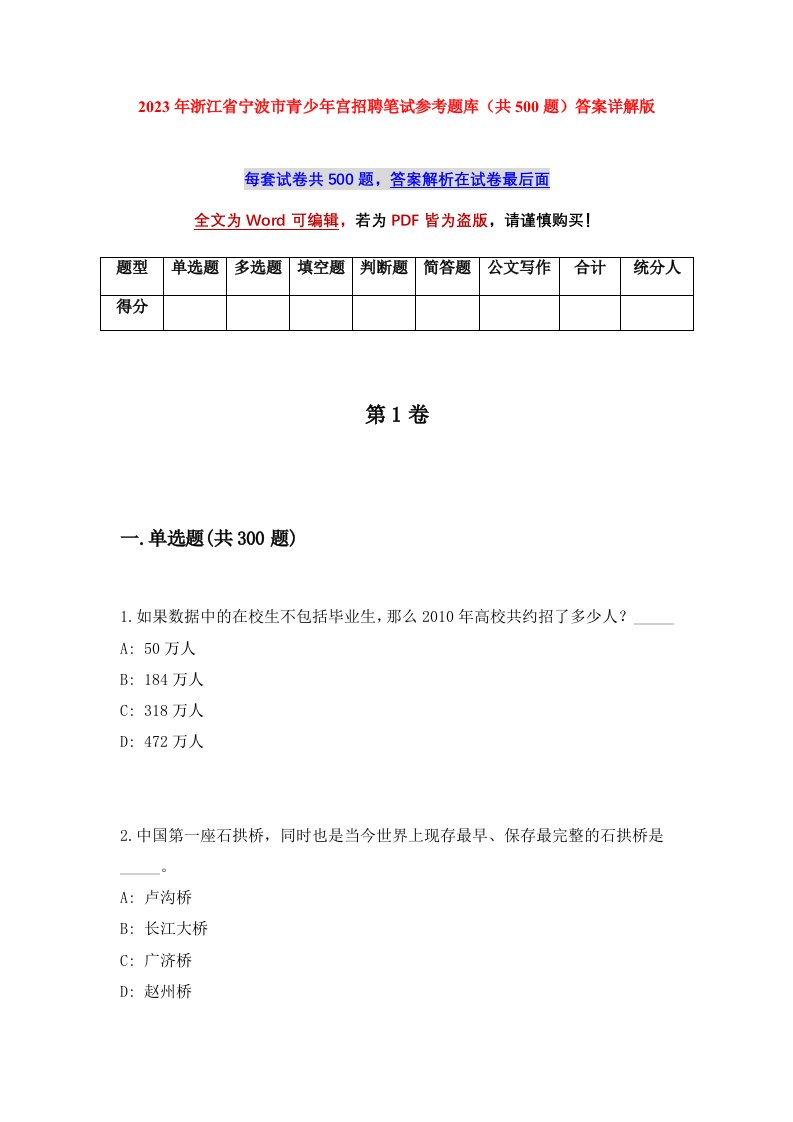 2023年浙江省宁波市青少年宫招聘笔试参考题库（共500题）答案详解版

每套试卷共500题，答案解析在试卷最后面

全文为Word可编辑，若为PDF皆为盗版，请谨慎购买！

| 题型 | 单选题 | 多选题 | 填空题 | 判断题 | 简答题 | 公文写作 | 合计 | 统分人 |
|---|---|---|---|---|---|---|---|---|
| 得分 | | | | | | | | |

第1卷

一.单选题(共300题)

1.如果数据中的在校生不包括毕业生，那么2010年高校共约招了多少人？_____

A: 50万人

B: 184万人

C: 318万人

D: 472万人

2.中国第一座石拱桥，同时也是当今世界上现存最早、保存最完整的石拱桥是_____。

A: 卢沟桥

B: 长江大桥

C: 广济桥

D: 赵州桥